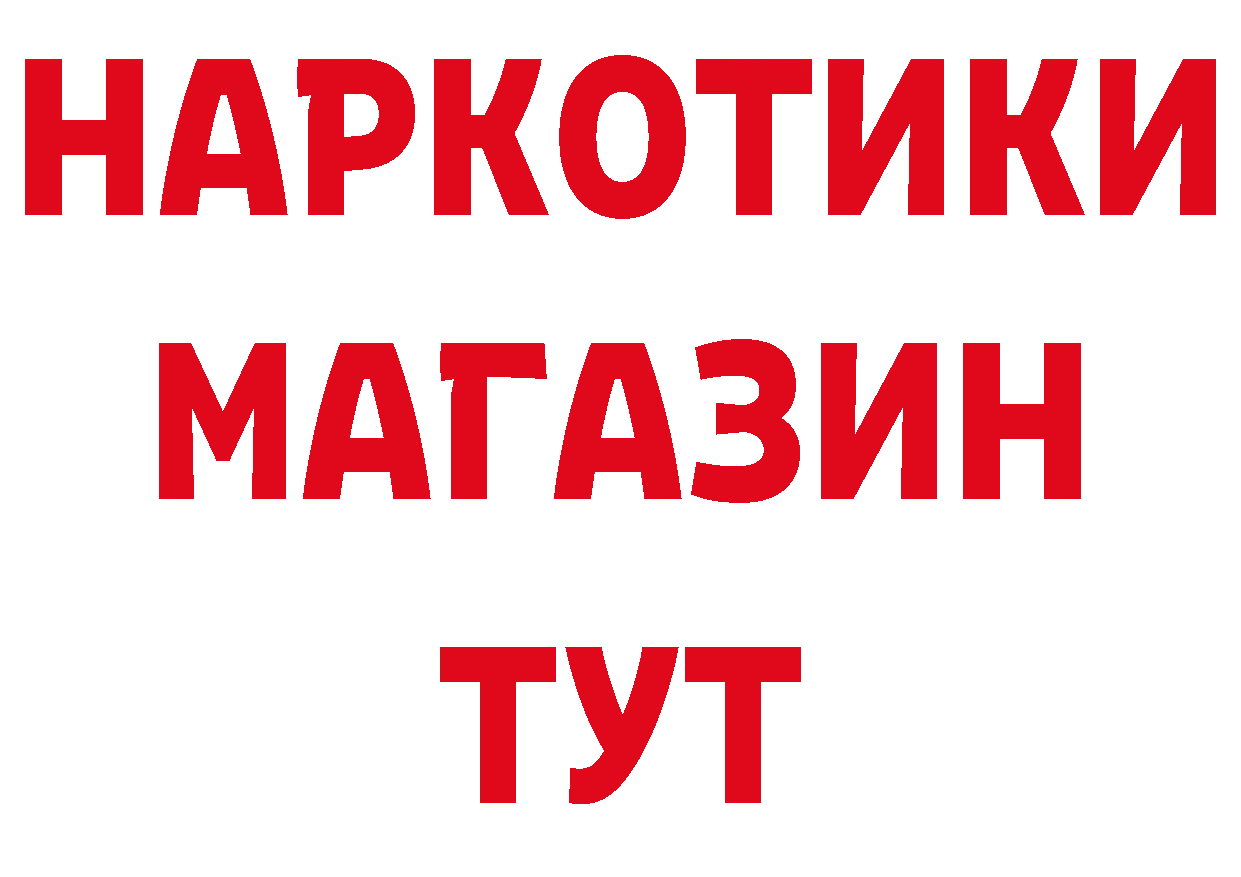 НАРКОТИКИ
МАГАЗИН
ТУТ